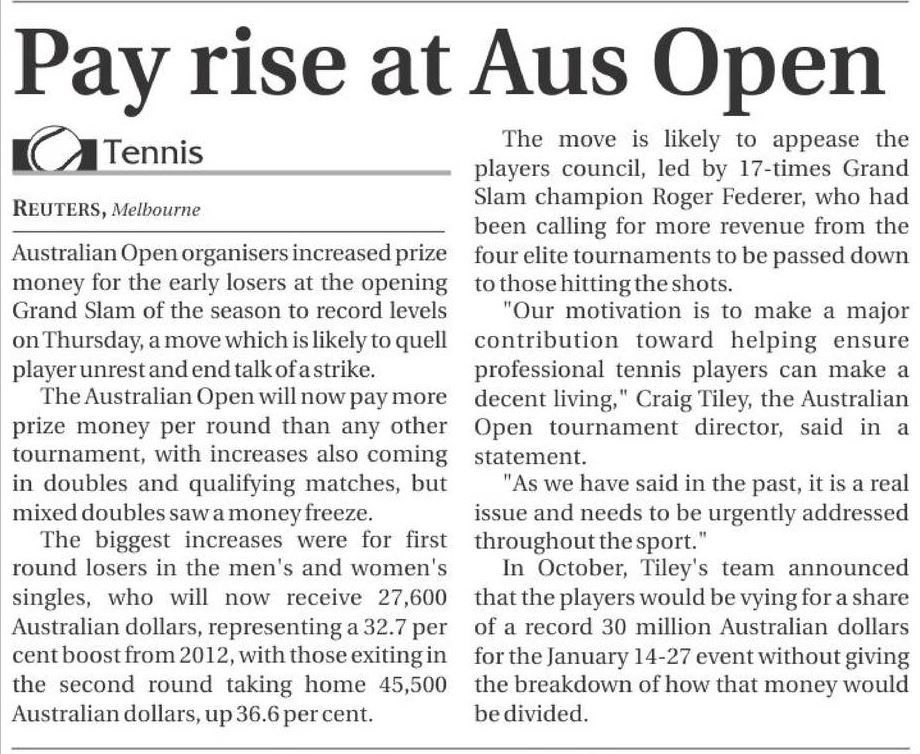 Pay rise at Aus Open

Tennis

REUTERS, Melbourne

Australian Open organisers increased prize money for the early losers at the opening Grand Slam of the season to record levels on Thursday, a move which is likely to quell player unrest and end talk of a strike.

The Australian Open will now pay more prize money per round than any other tournament, with increases also coming in doubles and qualifying matches, but mixed doubles saw a money freeze.

The biggest increases were for first round losers in the men's and women's singles, who will now receive 27,600 Australian dollars, representing a 32.7 per cent boost from 2012, with those exiting in the second round taking home 45,500 Australian dollars, up 36.6 per cent.

The move is likely to appease the players council, led by 17-times Grand Slam champion Roger Federer, who had been calling for more revenue from the four elite tournaments to be passed down to those hitting the shots.

"Our motivation is to make a major contribution toward helping ensure professional tennis players can make a decent living," Craig Tiley, the Australian Open tournament director, said in a statement.

"As we have said in the past, it is a real issue and needs to be urgently addressed throughout the sport."

In October, Tiley's team announced that the players would be vying for a share of a record 30 million Australian dollars for the January 14-27 event without giving the breakdown of how that money would be divided.